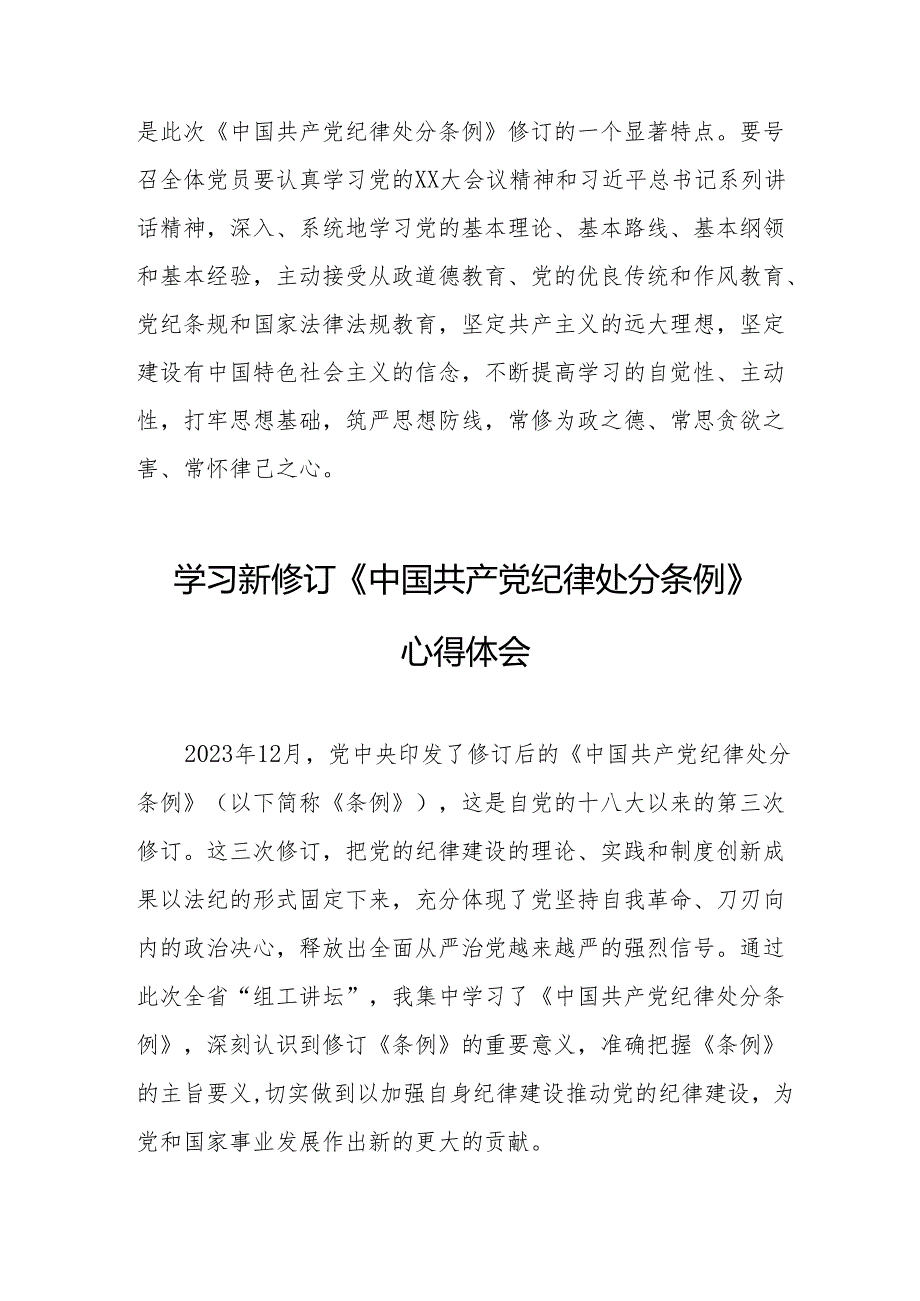 是此次《中国共产党纪律处分条例》修订的一个显著特点。要号召全体党员要认真学习党的XX大会议精神和习近平总书记系列讲话精神，深入、系统地学习党的基本理论、基本路线、基本纲领和基本经验，主动接受从政道德教育、党的优良传统和作风教育、党纪条规和国家法律法规教育，坚定共产主义的远大理想，坚定建设有中国特色社会主义的信念，不断提高学习的自觉性、主动性，打牢思想基础，筑严思想防线，常修为政之德、常思贪欲之害、常怀律己之心。

学习新修订《中国共产党纪律处分条例》心得体会

2023年12月，党中央印发了修订后的《中国共产党纪律处分条例》（以下简称《条例》），这是自党的十八大以来的第三次修订。这三次修订，把党的纪律建设的理论、实践和制度创新成果以法纪的形式固定下来，充分体现了党坚持自我革命、刀刃向内的政治决心，释放出全面从严治党越来越严的强烈信号。通过此次全省“组工讲坛”，我集中学习了《中国共产党纪律处分条例》，深刻认识到修订《条例》的重要意义，准确把握《条例》的主旨要义,切实做到以加强自身纪律建设推动党的纪律建设，为党和国家事业发展作出新的更大的贡献。